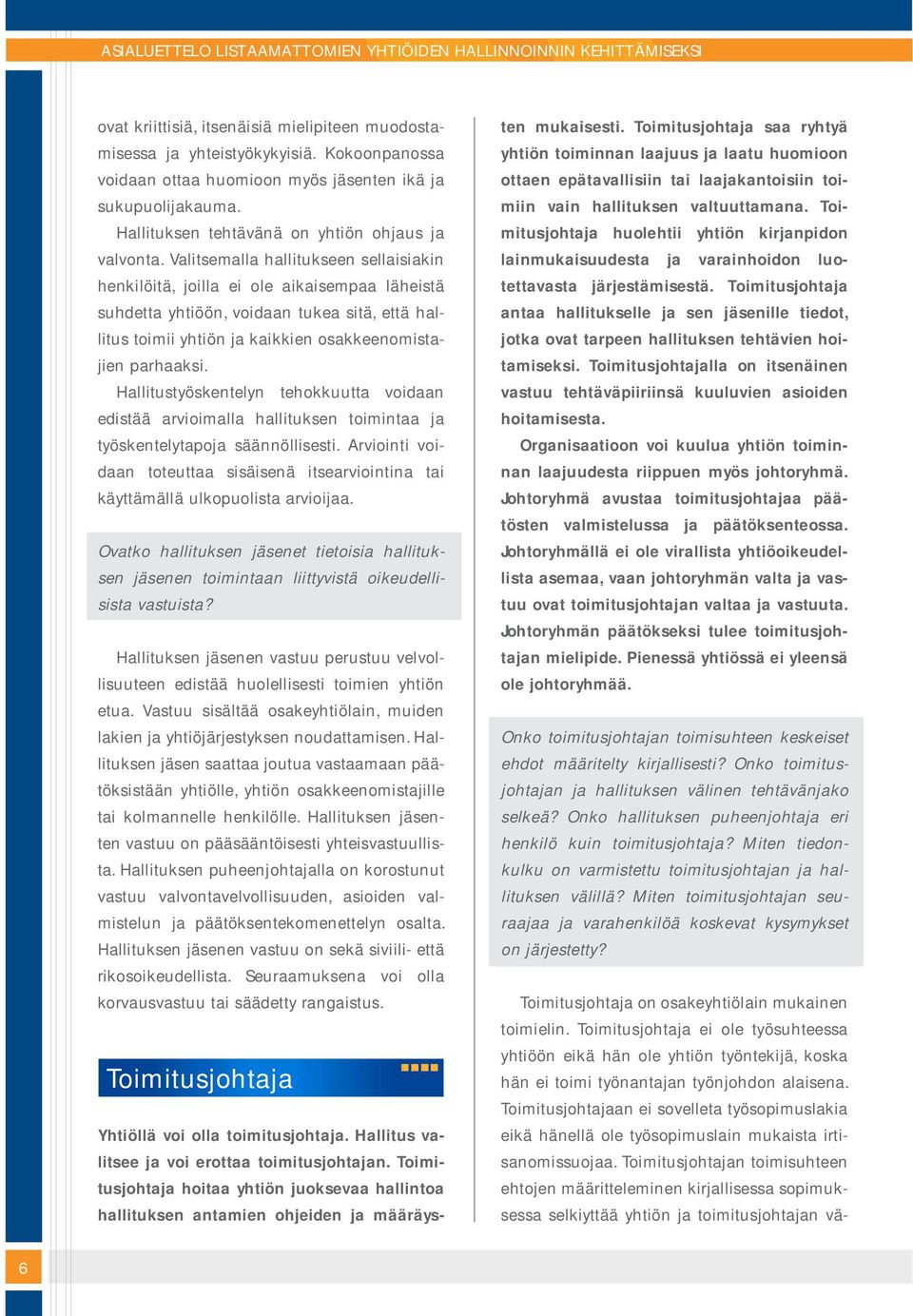 ASIALUETTELO LISTAAMATTOMIEN YHTIÖIDEN HALLINNOINNIN KEHITTÄMISEKSI

ovat kriittisiä, itsenäisiä mielipiteen muodostamisessa ja yhteistyökykyisiä. Kokoonpanossa voidaan ottaa huomioon myös jäsenten ikä ja sukupuolijakauma.

Hallituksen tehtävänä on yhtiön ohjaus ja valvonta. Valitsemalla hallitukseen sellaisiakin henkilöitä, joilla ei ole aikaisempaa läheistä suhdetta yhtiöön, voidaan tukea sitä, että hallitus toimii yhtiön ja kaikkien osakkeenomistajien parhaaksi.

Hallitustyöskentelyn tehokkuutta voidaan edistää arvioimalla hallituksen toimintaa ja työskentelytapoja säännöllisesti. Arviointi voidaan toteuttaa sisäisenä itsearviointina tai käyttämällä ulkopuolista arvioijaa.

Ovatko hallituksen jäsenet tietoisia hallituksen jäsenen toimintaan liittyvistä oikeudellisista vastuista?

Hallituksen jäsenen vastuu perustuu velvollisuuteen edistää huolellisesti toimien yhtiön etua. Vastuu sisältää osakeyhtiölain, muiden lakien ja yhtiöjärjestyksen noudattamisen. Hallituksen jäsen saattaa joutua vastaamaan päätöksistään yhtiölle, yhtiön osakkeenomistajille tai kolmannelle henkilölle. Hallituksen jäsenten vastuu on pääsääntöisesti yhteisvastuullista. Hallituksen puheenjohtajalla on korostunut vastuu valvontavelvollisuuden, asioiden valmistelun ja päätöksentekomenettelyn osalta. Hallituksen jäsenen vastuu on sekä siviili- että rikosoikeudellista. Seuraamuksena voi olla korvausvastuu tai säädetty rangaistus.

Toimitusjohtaja

Yhtiöllä voi olla toimitusjohtaja. Hallitus valitsee ja voi erottaa toimitusjohtajan. Toimitusjohtaja hoitaa yhtiön juoksevaa hallintoa hallituksen antamien ohjeiden ja määräysten mukaisesti. Toimitusjohtaja saa ryhtyä yhtiön toiminnan laajuus ja laatu huomioon ottaen epätavallisiin tai laajakantoisiin toimiin vain hallituksen valtuuttamana. Toimitusjohtaja huolehtii yhtiön kirjanpidon lainmukaisuudesta ja varainhoidon luotettavasta järjestämisestä. Toimitusjohtaja antaa hallitukselle ja sen jäsenille tiedot, jotka ovat tarpeen hallituksen tehtävien hoitamiseksi. Toimitusjohtajalla on itsenäinen vastuu tehtäväpiiriinsä kuuluvien asioiden hoitamisesta.

Organisaatioon voi kuulua yhtiön toiminnan laajuudesta riippuen myös johtoryhmä. Johtoryhmä avustaa toimitusjohtajaa päätösten valmistelussa ja päätöksenteossa. Johtoryhmällä ei ole virallista yhtiöoikeudellista asemaa, vaan johtoryhmän valta ja vastuu ovat toimitusjohtajan valtaa ja vastuuta. Johtoryhmän päätökseksi tulee toimitusjohtajan mielipide. Pienessä yhtiössä ei yleensä ole johtoryhmää.

Onko toimitusjohtajan toimisuhteen keskeiset ehdot määritelty kirjallisesti? Onko toimitusjohtajan ja hallituksen välinen tehtävänjako selkeä? Onko hallituksen puheenjohtaja eri henkilö kuin toimitusjohtaja? Miten tiedonkulku on varmistettu toimitusjohtajan ja hallituksen välillä? Miten toimitusjohtajan seuraajaa ja varahenkilöä koskevat kysymykset on järjestetty?

Toimitusjohtaja on osakeyhtiölain mukainen toimielin. Toimitusjohtaja ei ole työsuhteessa yhtiöön eikä hän ole yhtiön työntekijä, koska hän ei toimi työnantajan työnjohdon alaisena. Toimitusjohtajaan ei sovelleta työsopimuslakia eikä hänellä ole työsopimuslain mukaista irtisanomissuojaa. Toimitusjohtajan toimisuhteen ehtojen määritteleminen kirjallisessa sopimuksessa selkiyttää yhtiön ja toimitusjohtajan vä-

6